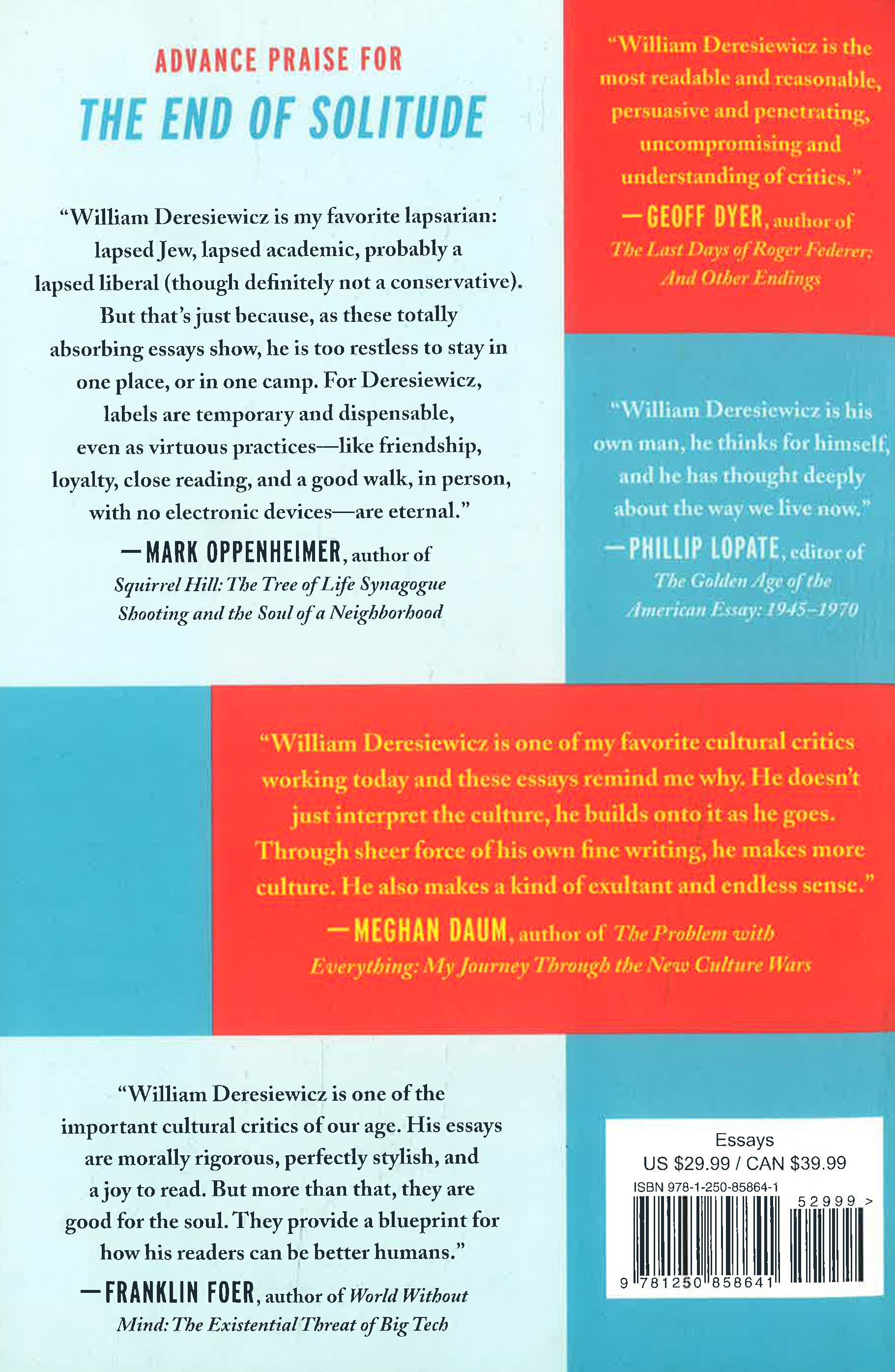 ADVANCE PRAISE FOR

THE END OF SOLITUDE

"William Deresiewicz is my favorite lapsarian: lapsed Jew, lapsed academic, probably a lapsed liberal (though definitely not a conservative). But that's just because, as these totally absorbing essays show, he is too restless to stay in one place, or in one camp. For Deresiewicz, labels are temporary and dispensable, even as virtuous practices—like friendship, loyalty, close reading, and a good walk, in person, with no electronic devices—are eternal."

—MARK OPPENHEIMER, author of Squirrel Hill: The Tree of Life Synagogue Shooting and the Soul of a Neighborhood

"William Deresiewicz is the most readable and reasonable, persuasive and penetrating, uncompromising and understanding of critics."

—GEOFF DYER, author of The Last Days of Roger Federer: And Other Endings

"William Deresiewicz is his own man, he thinks for himself, and he has thought deeply about the way we live now."

—PHILLIP LOPATE, editor of The Golden Age of the American Essay: 1945–1970

"William Deresiewicz is one of my favorite cultural critics working today and these essays remind me why. He doesn't just interpret the culture, he builds onto it as he goes. Through sheer force of his own fine writing, he makes more culture. He also makes a kind of exultant and endless sense."

—MEGHAN DAUM, author of The Problem with Everything: My Journey Through the New Culture Wars

"William Deresiewicz is one of the important cultural critics of our age. His essays are morally rigorous, perfectly stylish, and a joy to read. But more than that, they are good for the soul. They provide a blueprint for how his readers can be better humans."

—FRANKLIN FOER, author of World Without Mind: The Existential Threat of Big Tech

Essays
US $29.99 / CAN $39.99
ISBN 978-1-250-85864-1
52999 >
9 781250 858641